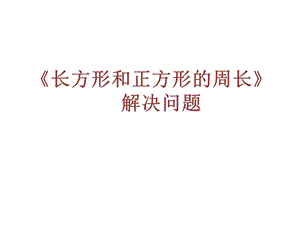 《长方形和正方形的周长》
解决问题